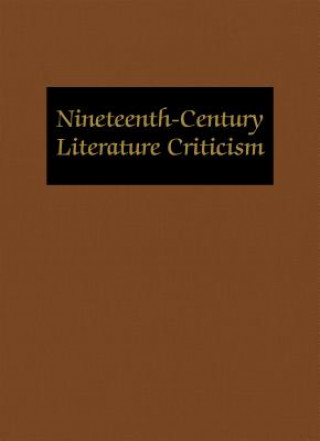 Nineteenth-Century
Literature Criticism